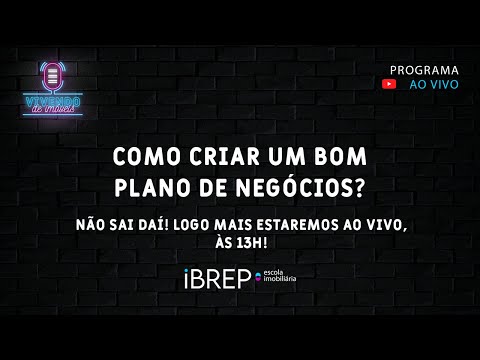 VIVENDO de imóveis

PROGRAMA
AO VIVO

COMO CRIAR UM BOM PLANO DE NEGÓCIOS?

NÃO SAI DAÍ! LOGO MAIS ESTAREMOS AO VIVO, ÀS 13H!

iBREP escola imobiliária